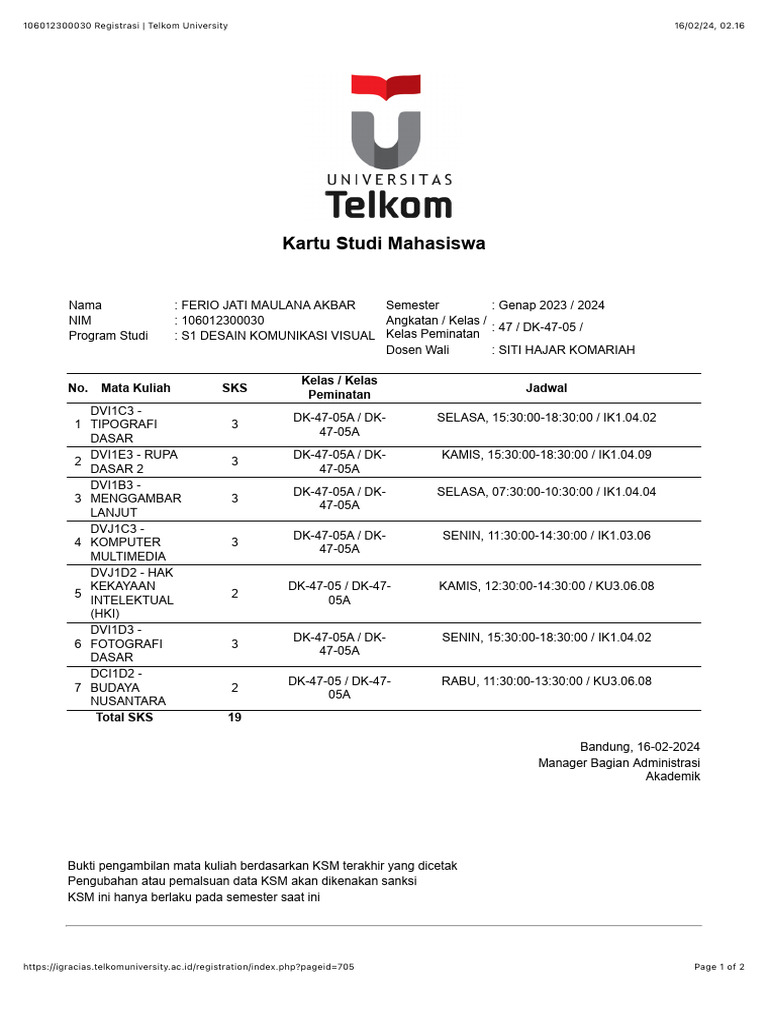 106012300030 Registrasi | Telkom University 16/02/24, 02.16

UNIVERSITAS
Telkom

Kartu Studi Mahasiswa

Nama : FERIO JATI MAULANA AKBAR
NIM : 106012300030
Program Studi : S1 DESAIN KOMUNIKASI VISUAL

Semester : Genap 2023 / 2024
Angkatan / Kelas / Kelas Peminatan : 47 / DK-47-05 /
Dosen Wali : SITI HAJAR KOMARIAH

| No. | Mata Kuliah | SKS | Kelas / Kelas Peminatan | Jadwal |
|---|---|---|---|---|
| 1 | DVI1C3 - TIPOGRAFI DASAR | 3 | DK-47-05A / DK-47-05A | SELASA, 15:30:00-18:30:00 / IK1.04.02 |
| 2 | DVI1E3 - RUPA DASAR 2 | 3 | DK-47-05A / DK-47-05A | KAMIS, 15:30:00-18:30:00 / IK1.04.09 |
| 3 | DVI1B3 - MENGGAMBAR LANJUT | 3 | DK-47-05A / DK-47-05A | SELASA, 07:30:00-10:30:00 / IK1.04.04 |
| 4 | DVJ1C3 - KOMPUTER MULTIMEDIA | 3 | DK-47-05A / DK-47-05A | SENIN, 11:30:00-14:30:00 / IK1.03.06 |
| 5 | DVJ1D2 - HAK KEKAYAAN INTELEKTUAL (HKI) | 2 | DK-47-05 / DK-47-05A | KAMIS, 12:30:00-14:30:00 / KU3.06.08 |
| 6 | DVI1D3 - FOTOGRAFI DASAR | 3 | DK-47-05A / DK-47-05A | SENIN, 15:30:00-18:30:00 / IK1.04.02 |
| 7 | DCI1D2 - BUDAYA NUSANTARA | 2 | DK-47-05 / DK-47-05A | RABU, 11:30:00-13:30:00 / KU3.06.08 |
| | Total SKS | 19 | | |

Bandung, 16-02-2024
Manager Bagian Administrasi Akademik

Bukti pengambilan mata kuliah berdasarkan KSM terakhir yang dicetak
Pengubahan atau pemalsuan data KSM akan dikenakan sanksi
KSM ini hanya berlaku pada semester saat ini

https://igracias.telkomuniversity.ac.id/registration/index.php?pageid=705 Page 1 of 2